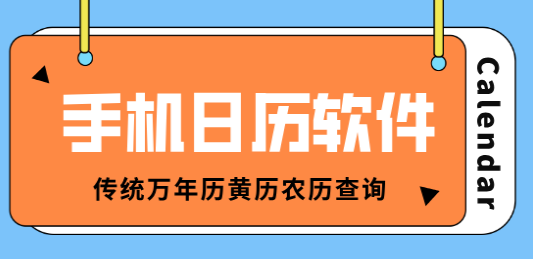 手机日历软件

传统万年历黄历农历查询

Calendar